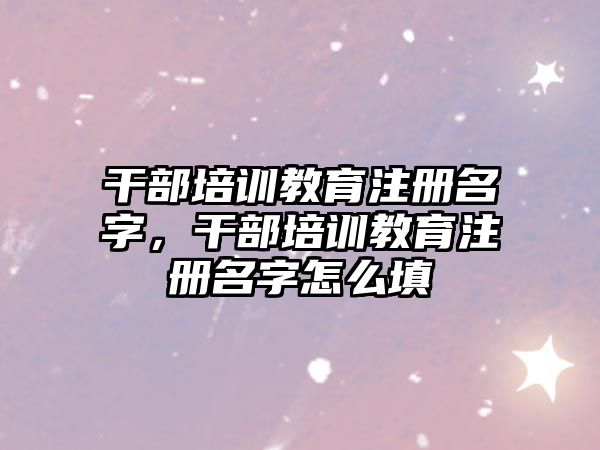 干部培训教育注册名字，干部培训教育注册名字怎么填